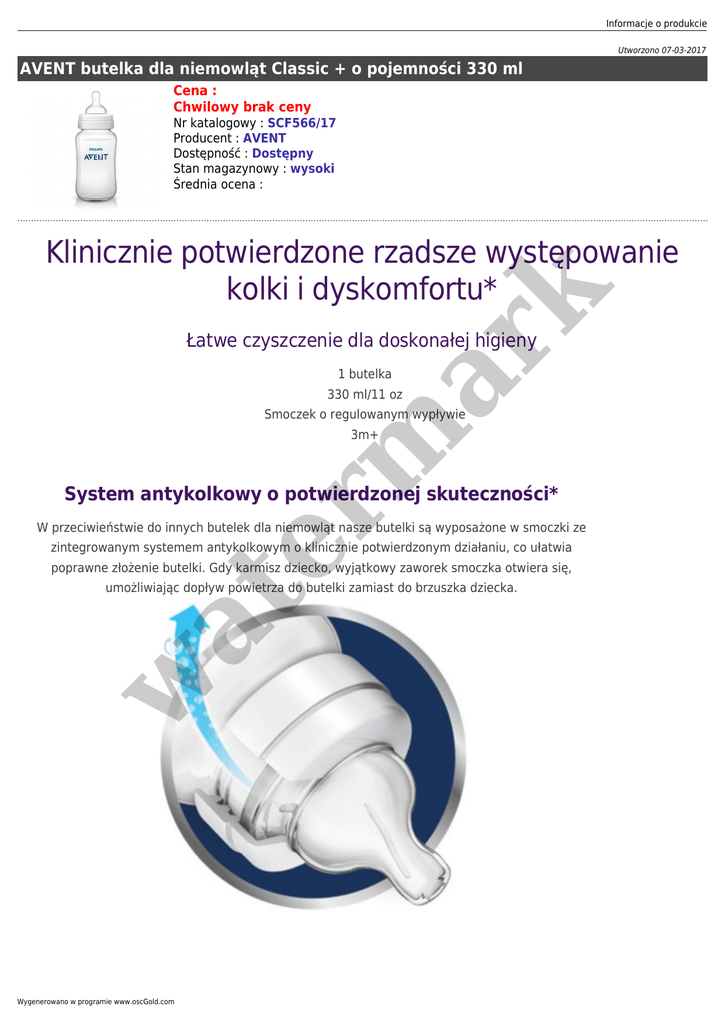 Informacje o produkcie

Utworzono 07-03-2017

AVENT butelka dla niemowląt Classic + o pojemności 330 ml

PHILIPS
AVENT

Cena :
Chwilowy brak ceny
Nr katalogowy : SCF566/17
Producent : AVENT
Dostępność : Dostępny
Stan magazynowy : wysoki
Średnia ocena :

Klinicznie potwierdzone rzadsze występowanie kolki i dyskomfortu*

Łatwe czyszczenie dla doskonałej higieny

1 butelka
330 ml/11 oz
Smoczek o regulowanym wypływie
3m+

System antykolkowy o potwierdzonej skuteczności*

W przeciwieństwie do innych butelek dla niemowląt nasze butelki są wyposażone w smoczki ze zintegrowanym systemem antykolkowym o klinicznie potwierdzonym działaniu, co ułatwia poprawne złożenie butelki. Gdy karmisz dziecko, wyjątkowy zaworek smoczka otwiera się, umożliwiając dopływ powietrza do butelki zamiast do brzuszka dziecka.

watermark

Wygenerowano w programie www.oscGold.com